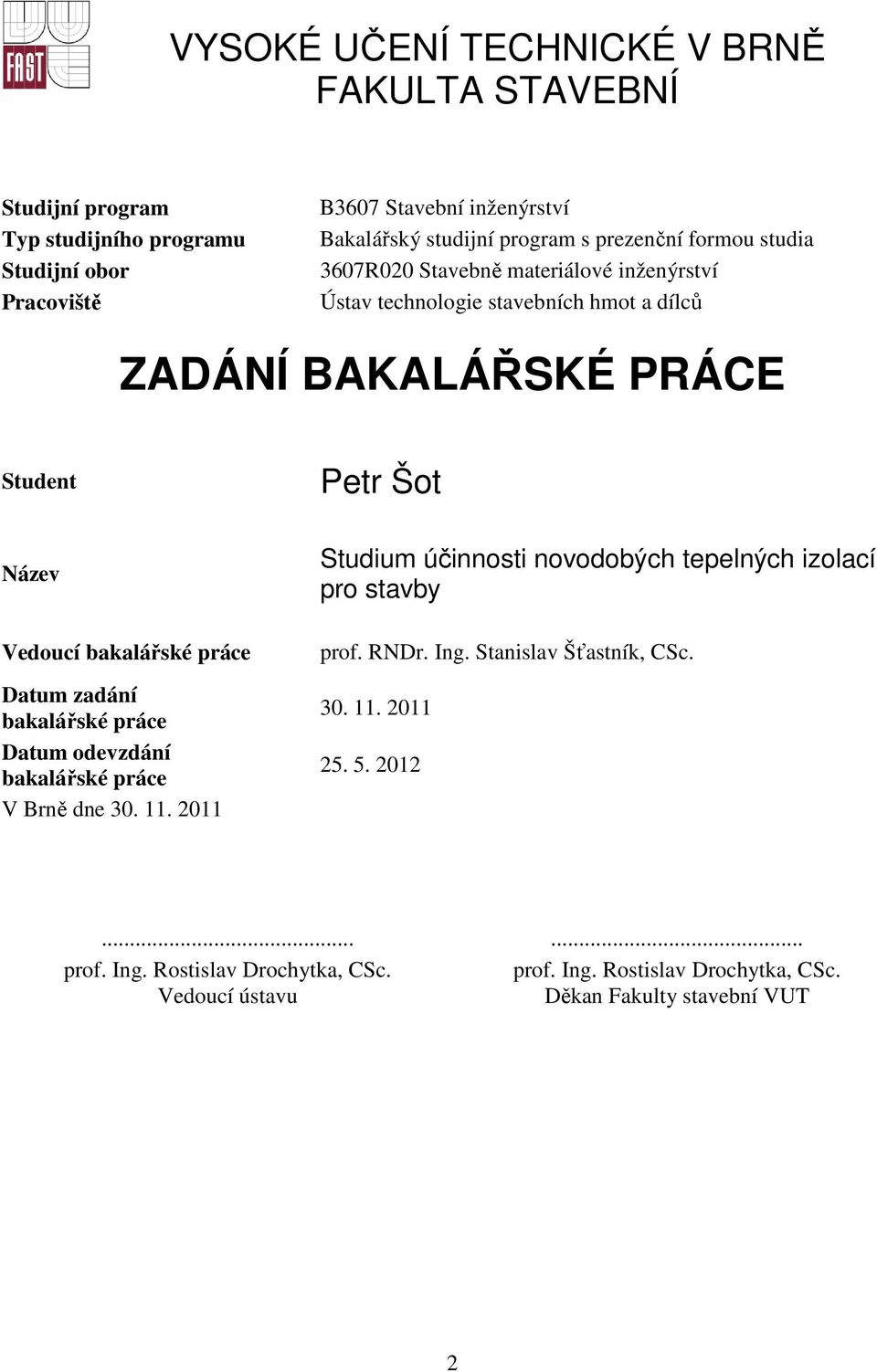 FAST

VYSOKÉ UČENÍ TECHNICKÉ V BRNĚ
FAKULTA STAVEBNÍ

| | |
|---|---|
| Studijní program | B3607 Stavební inženýrství |
| Typ studijního programu | Bakalářský studijní program s prezenční formou studia |
| Studijní obor | 3607R020 Stavebně materiálové inženýrství |
| Pracoviště | Ústav technologie stavebních hmot a dílců |

ZADÁNÍ BAKALÁŘSKÉ PRÁCE

| | |
|---|---|
| Student | Petr Šot |
| Název | Studium účinnosti novodobých tepelných izolací pro stavby |
| Vedoucí bakalářské práce | prof. RNDr. Ing. Stanislav Šťastník, CSc. |
| Datum zadání bakalářské práce | 30. 11. 2011 |
| Datum odevzdání bakalářské práce | 25. 5. 2012 |

V Brně dne 30. 11. 2011

.............................................
prof. Ing. Rostislav Drochytka, CSc.
Vedoucí ústavu

.............................................
prof. Ing. Rostislav Drochytka, CSc.
Děkan Fakulty stavební VUT

2